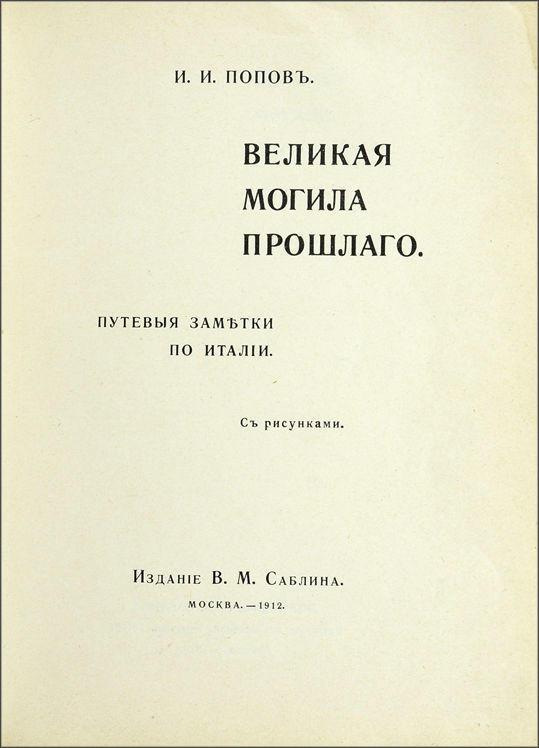 И. И. ПОПОВЪ.

ВЕЛИКАЯ МОГИЛА ПРОШЛАГО.

ПУТЕВЫЯ ЗАМѢТКИ ПО ИТАЛІИ.

Съ рисунками.

Изданіе В. М. Саблина.

МОСКВА. — 1912.